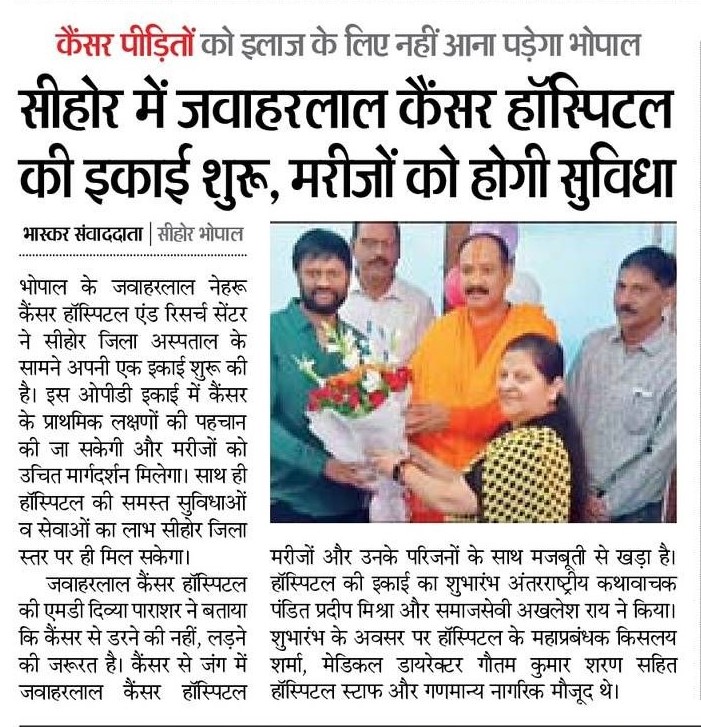 कैंसर पीड़ितों को इलाज के लिए नहीं आना पड़ेगा भोपाल

सीहोर में जवाहरलाल कैंसर हॉस्पिटल की इकाई शुरू, मरीजों को होगी सुविधा

भास्कर संवाददाता | सीहोर भोपाल

भोपाल के जवाहरलाल नेहरू कैंसर हॉस्पिटल एंड रिसर्च सेंटर ने सीहोर जिला अस्पताल के सामने अपनी एक इकाई शुरू की है। इस ओपीडी इकाई में कैंसर के प्राथमिक लक्षणों की पहचान की जा सकेगी और मरीजों को उचित मार्गदर्शन मिलेगा। साथ ही हॉस्पिटल की समस्त सुविधाओं व सेवाओं का लाभ सीहोर जिला स्तर पर ही मिल सकेगा।

जवाहरलाल कैंसर हॉस्पिटल की एमडी दिव्या पाराशर ने बताया कि कैंसर से डरने की नहीं, लड़ने की जरूरत है। कैंसर से जंग में जवाहरलाल कैंसर हॉस्पिटल मरीजों और उनके परिजनों के साथ मजबूती से खड़ा है। हॉस्पिटल की इकाई का शुभारंभ अंतरराष्ट्रीय कथावाचक पंडित प्रदीप मिश्रा और समाजसेवी अखलेश राय ने किया। शुभारंभ के अवसर पर हॉस्पिटल के महाप्रबंधक किसलय शर्मा, मेडिकल डायरेक्टर गौतम कुमार शरण सहित हॉस्पिटल स्टाफ और गणमान्य नागरिक मौजूद थे।